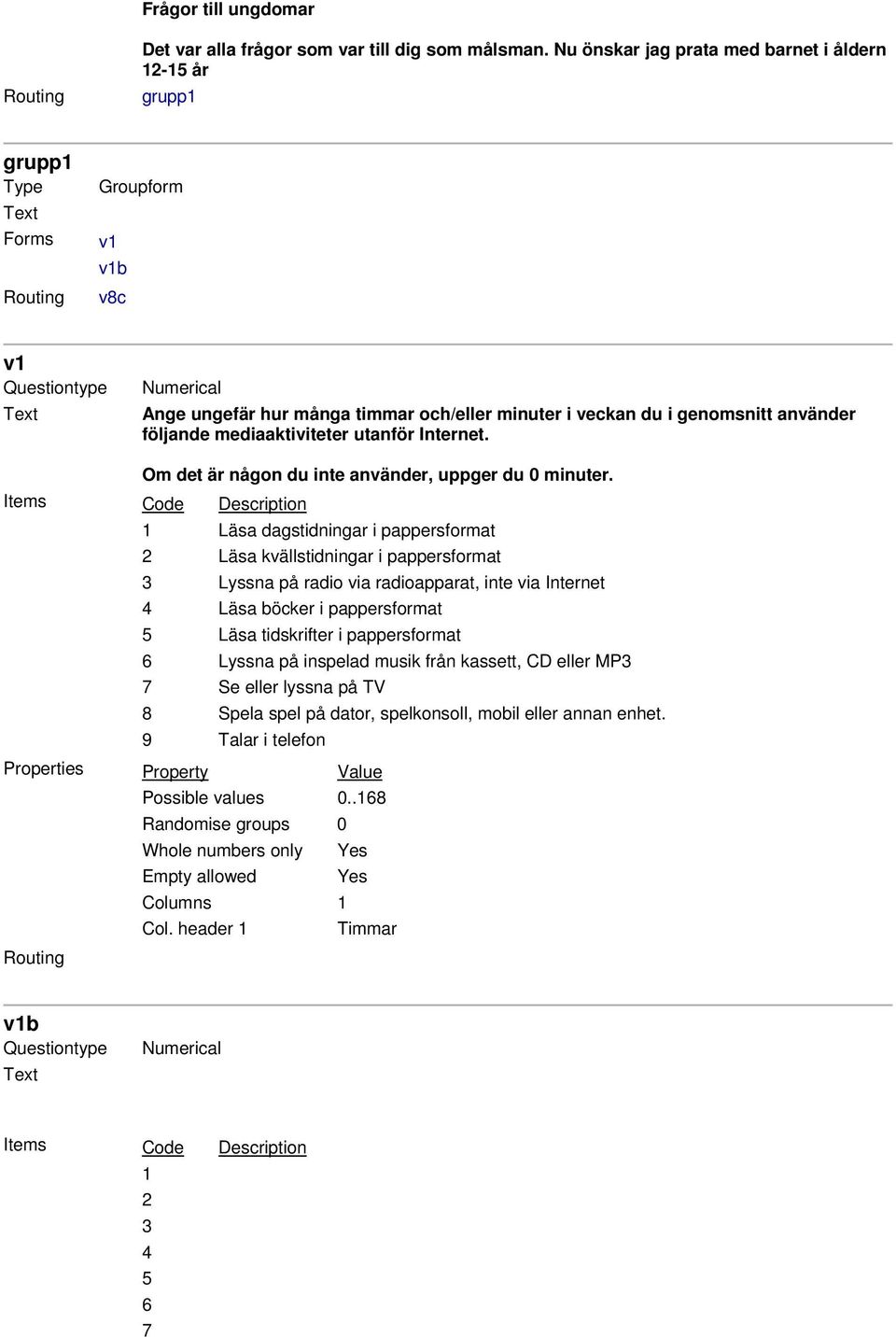 Frågor till ungdomar

Det var alla frågor som var till dig som målsman. Nu önskar jag prata med barnet i åldern 12-15 år

Routing grupp1

grupp1
Type Groupform
Text
Forms v1
v1b
Routing v8c

v1
Questiontype Numerical
Text Ange ungefär hur många timmar och/eller minuter i veckan du i genomsnitt använder följande mediaaktiviteter utanför Internet.

Om det är någon du inte använder, uppger du 0 minuter.

Items

| Code | Description |
|---|---|
| 1 | Läsa dagstidningar i pappersformat |
| 2 | Läsa kvällstidningar i pappersformat |
| 3 | Lyssna på radio via radioapparat, inte via Internet |
| 4 | Läsa böcker i pappersformat |
| 5 | Läsa tidskrifter i pappersformat |
| 6 | Lyssna på inspelad musik från kassett, CD eller MP3 |
| 7 | Se eller lyssna på TV |
| 8 | Spela spel på dator, spelkonsoll, mobil eller annan enhet. |
| 9 | Talar i telefon |

Properties

| Property | Value |
|---|---|
| Possible values | 0..168 |
| Randomise groups | 0 |
| Whole numbers only | Yes |
| Empty allowed | Yes |
| Columns | 1 |
| Col. header 1 | Timmar |

Routing

v1b
Questiontype Numerical
Text

Items

| Code | Description |
|---|---|
| 1 | |
| 2 | |
| 3 | |
| 4 | |
| 5 | |
| 6 | |
| 7 | |